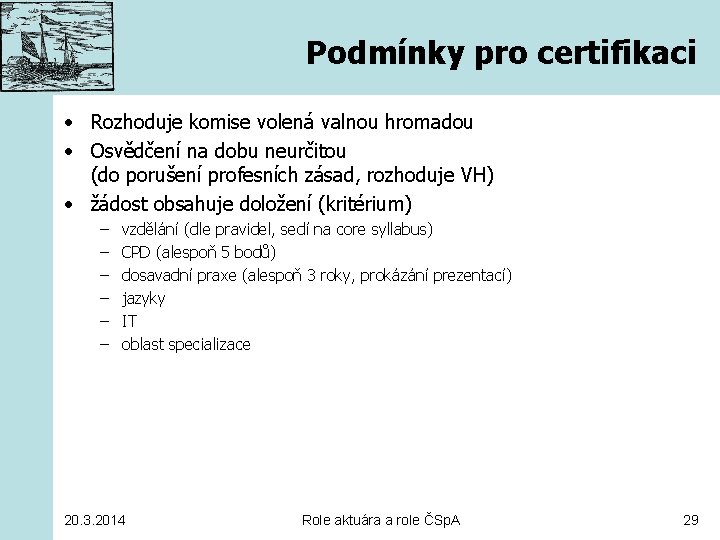 Podmínky pro certifikaci

• Rozhoduje komise volená valnou hromadou
• Osvědčení na dobu neurčitou (do porušení profesních zásad, rozhoduje VH)
• žádost obsahuje doložení (kritérium)
– vzdělání (dle pravidel, sedí na core syllabus)
– CPD (alespoň 5 bodů)
– dosavadní praxe (alespoň 3 roky, prokázání prezentací)
– jazyky
– IT
– oblast specializace

20.3.2014 Role aktuára a role ČSpA 29